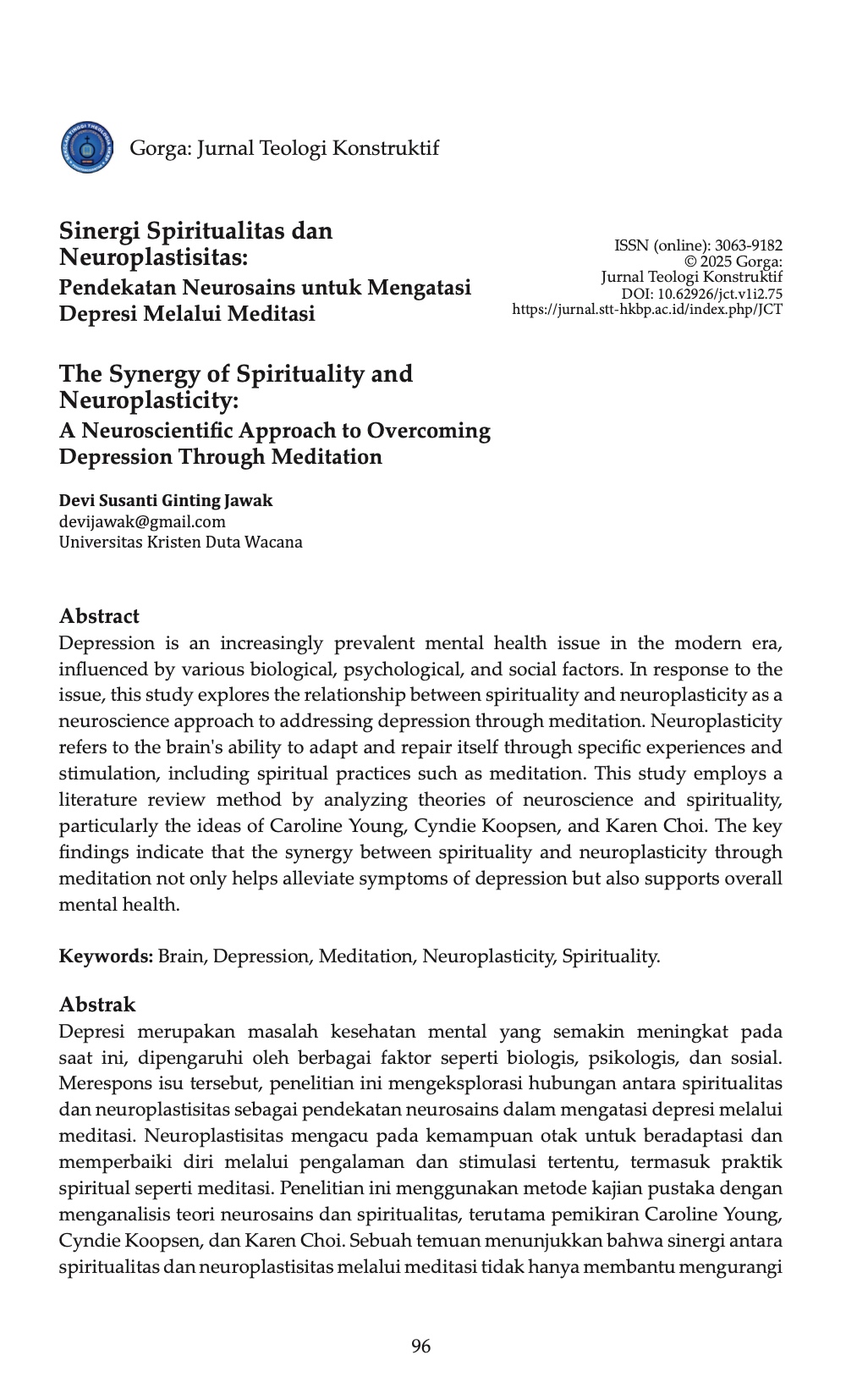 Gorga: Jurnal Teologi Konstruktif

Sinergi Spiritualitas dan Neuroplastisitas:
Pendekatan Neurosains untuk Mengatasi Depresi Melalui Meditasi

ISSN (online): 3063-9182
© 2025 Gorga:
Jurnal Teologi Konstruktif
DOI: 10.62926/jct.v1i2.75
https://jurnal.stt-hkbp.ac.id/index.php/JCT

The Synergy of Spirituality and Neuroplasticity:
A Neuroscientific Approach to Overcoming Depression Through Meditation

Devi Susanti Ginting Jawak
devijawak@gmail.com
Universitas Kristen Duta Wacana

Abstract
Depression is an increasingly prevalent mental health issue in the modern era, influenced by various biological, psychological, and social factors. In response to the issue, this study explores the relationship between spirituality and neuroplasticity as a neuroscience approach to addressing depression through meditation. Neuroplasticity refers to the brain's ability to adapt and repair itself through specific experiences and stimulation, including spiritual practices such as meditation. This study employs a literature review method by analyzing theories of neuroscience and spirituality, particularly the ideas of Caroline Young, Cyndie Koopsen, and Karen Choi. The key findings indicate that the synergy between spirituality and neuroplasticity through meditation not only helps alleviate symptoms of depression but also supports overall mental health.

Keywords: Brain, Depression, Meditation, Neuroplasticity, Spirituality.

Abstrak
Depresi merupakan masalah kesehatan mental yang semakin meningkat pada saat ini, dipengaruhi oleh berbagai faktor seperti biologis, psikologis, dan sosial. Merespons isu tersebut, penelitian ini mengeksplorasi hubungan antara spiritualitas dan neuroplastisitas sebagai pendekatan neurosains dalam mengatasi depresi melalui meditasi. Neuroplastisitas mengacu pada kemampuan otak untuk beradaptasi dan memperbaiki diri melalui pengalaman dan stimulasi tertentu, termasuk praktik spiritual seperti meditasi. Penelitian ini menggunakan metode kajian pustaka dengan menganalisis teori neurosains dan spiritualitas, terutama pemikiran Caroline Young, Cyndie Koopsen, dan Karen Choi. Sebuah temuan menunjukkan bahwa sinergi antara spiritualitas dan neuroplastisitas melalui meditasi tidak hanya membantu mengurangi

96